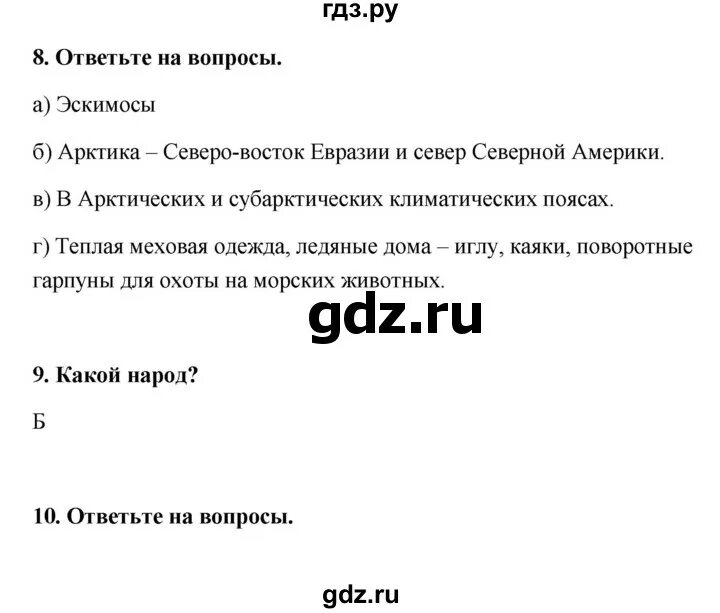 гдз.ру

8. Ответьте на вопросы.

а) Эскимосы

б) Арктика – Северо-восток Евразии и север Северной Америки.

в) В Арктических и субарктических климатических поясах.

г) Теплая меховая одежда, ледяные дома – иглу, каяки, поворотные гарпуны для охоты на морских животных.

gdz.ru

9. Какой народ?

Б

10. Ответьте на вопросы.

gdz.ru